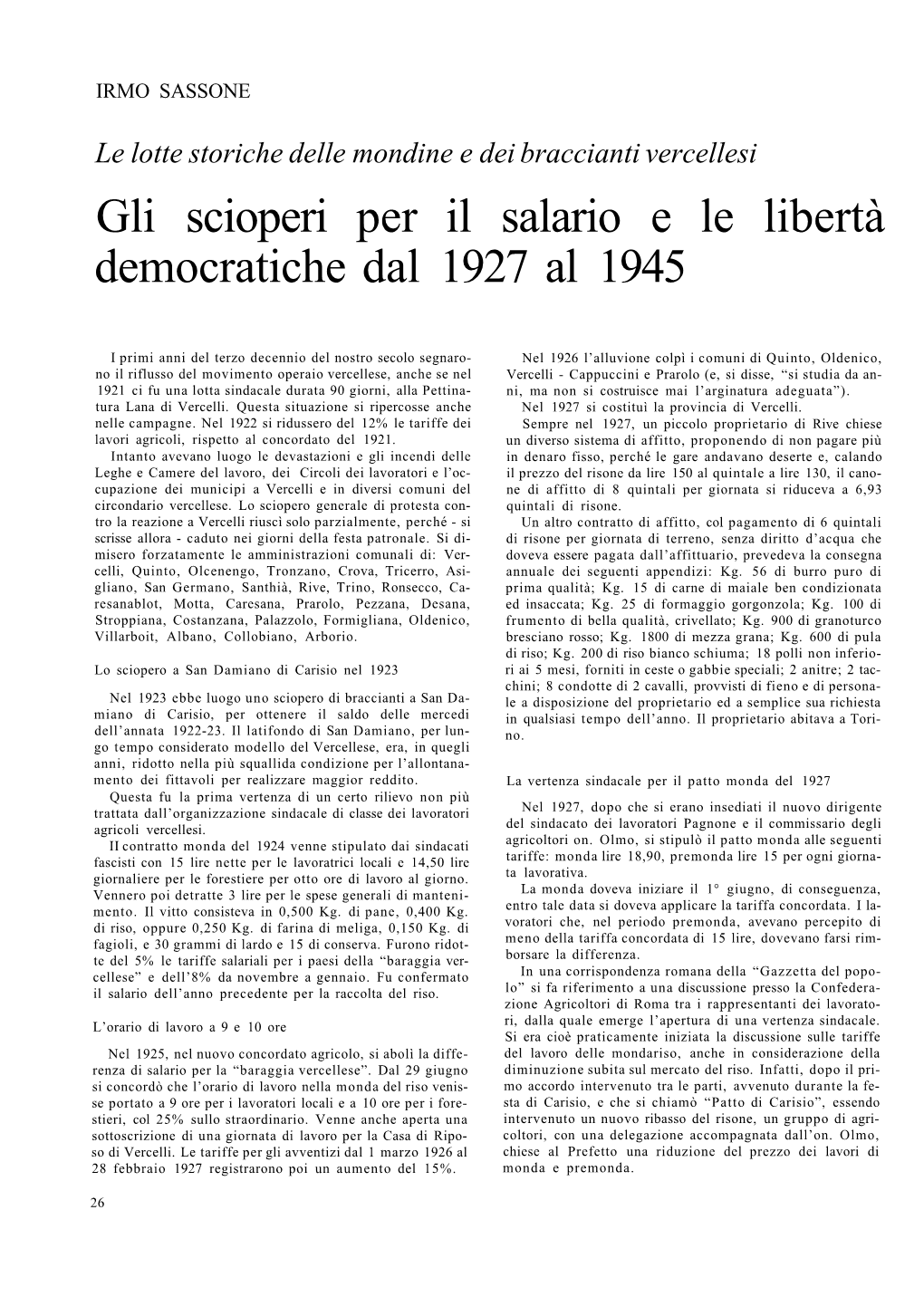 IRMO SASSONE

Le lotte storiche delle mondine e dei braccianti vercellesi

Gli scioperi per il salario e le libertà democratiche dal 1927 al 1945

I primi anni del terzo decennio del nostro secolo segnarono il riflusso del movimento operaio vercellese, anche se nel 1921 ci fu una lotta sindacale durata 90 giorni, alla Pettinatura Lana di Vercelli. Questa situazione si ripercosse anche nelle campagne. Nel 1922 si ridussero del 12% le tariffe dei lavori agricoli, rispetto al concordato del 1921.

Intanto avevano luogo le devastazioni e gli incendi delle Leghe e Camere del lavoro, dei Circoli dei lavoratori e l'occupazione dei municipi a Vercelli e in diversi comuni del circondario vercellese. Lo sciopero generale di protesta contro la reazione a Vercelli riuscì solo parzialmente, perché - si scrisse allora - caduto nei giorni della festa patronale. Si dimisero forzatamente le amministrazioni comunali di: Vercelli, Quinto, Olcenengo, Tronzano, Crova, Tricerro, Asigliano, San Germano, Santhià, Rive, Trino, Ronsecco, Caresanablot, Motta, Caresana, Prarolo, Pezzana, Desana, Stroppiana, Costanzana, Palazzolo, Formigliana, Oldenico, Villarboit, Albano, Collobiano, Arborio.

Lo sciopero a San Damiano di Carisio nel 1923

Nel 1923 ebbe luogo uno sciopero di braccianti a San Damiano di Carisio, per ottenere il saldo delle mercedi dell'annata 1922-23. Il latifondo di San Damiano, per lungo tempo considerato modello del Vercellese, era, in quegli anni, ridotto nella più squallida condizione per l'allontanamento dei fittavoli per realizzare maggior reddito.

Questa fu la prima vertenza di un certo rilievo non più trattata dall'organizzazione sindacale di classe dei lavoratori agricoli vercellesi.

II contratto monda del 1924 venne stipulato dai sindacati fascisti con 15 lire nette per le lavoratrici locali e 14,50 lire giornaliere per le forestiere per otto ore di lavoro al giorno. Vennero poi detratte 3 lire per le spese generali di mantenimento. Il vitto consisteva in 0,500 Kg. di pane, 0,400 Kg. di riso, oppure 0,250 Kg. di farina di meliga, 0,150 Kg. di fagioli, e 30 grammi di lardo e 15 di conserva. Furono ridotte del 5% le tariffe salariali per i paesi della "baraggia vercellese" e dell'8% da novembre a gennaio. Fu confermato il salario dell'anno precedente per la raccolta del riso.

L'orario di lavoro a 9 e 10 ore

Nel 1925, nel nuovo concordato agricolo, si abolì la differenza di salario per la "baraggia vercellese". Dal 29 giugno si concordò che l'orario di lavoro nella monda del riso venisse portato a 9 ore per i lavoratori locali e a 10 ore per i forestieri, col 25% sullo straordinario. Venne anche aperta una sottoscrizione di una giornata di lavoro per la Casa di Riposo di Vercelli. Le tariffe per gli avventizi dal 1 marzo 1926 al 28 febbraio 1927 registrarono poi un aumento del 15%.

Nel 1926 l'alluvione colpì i comuni di Quinto, Oldenico, Vercelli - Cappuccini e Prarolo (e, si disse, "si studia da anni, ma non si costruisce mai l'arginatura adeguata").

Nel 1927 si costituì la provincia di Vercelli.

Sempre nel 1927, un piccolo proprietario di Rive chiese un diverso sistema di affitto, proponendo di non pagare più in denaro fisso, perché le gare andavano deserte e, calando il prezzo del risone da lire 150 al quintale a lire 130, il canone di affitto di 8 quintali per giornata si riduceva a 6,93 quintali di risone.

Un altro contratto di affitto, col pagamento di 6 quintali di risone per giornata di terreno, senza diritto d'acqua che doveva essere pagata dall'affittuario, prevedeva la consegna annuale dei seguenti appendizi: Kg. 56 di burro puro di prima qualità; Kg. 15 di carne di maiale ben condizionata ed insaccata; Kg. 25 di formaggio gorgonzola; Kg. 100 di frumento di bella qualità, crivellato; Kg. 900 di granoturco bresciano rosso; Kg. 1800 di mezza grana; Kg. 600 di pula di riso; Kg. 200 di riso bianco schiuma; 18 polli non inferiori ai 5 mesi, forniti in ceste o gabbie speciali; 2 anitre; 2 tacchini; 8 condotte di 2 cavalli, provvisti di fieno e di personale a disposizione del proprietario ed a semplice sua richiesta in qualsiasi tempo dell'anno. Il proprietario abitava a Torino.

La vertenza sindacale per il patto monda del 1927

Nel 1927, dopo che si erano insediati il nuovo dirigente del sindacato dei lavoratori Pagnone e il commissario degli agricoltori on. Olmo, si stipulò il patto monda alle seguenti tariffe: monda lire 18,90, premonda lire 15 per ogni giornata lavorativa.

La monda doveva iniziare il 1° giugno, di conseguenza, entro tale data si doveva applicare la tariffa concordata. I lavoratori che, nel periodo premonda, avevano percepito di meno della tariffa concordata di 15 lire, dovevano farsi rimborsare la differenza.

In una corrispondenza romana della "Gazzetta del popolo" si fa riferimento a una discussione presso la Confederazione Agricoltori di Roma tra i rappresentanti dei lavoratori, dalla quale emerge l'apertura di una vertenza sindacale. Si era cioè praticamente iniziata la discussione sulle tariffe del lavoro delle mondariso, anche in considerazione della diminuzione subita sul mercato del riso. Infatti, dopo il primo accordo intervenuto tra le parti, avvenuto durante la festa di Carisio, e che si chiamò "Patto di Carisio", essendo intervenuto un nuovo ribasso del risone, un gruppo di agricoltori, con una delegazione accompagnata dall'on. Olmo, chiese al Prefetto una riduzione del prezzo dei lavori di monda e premonda.

26